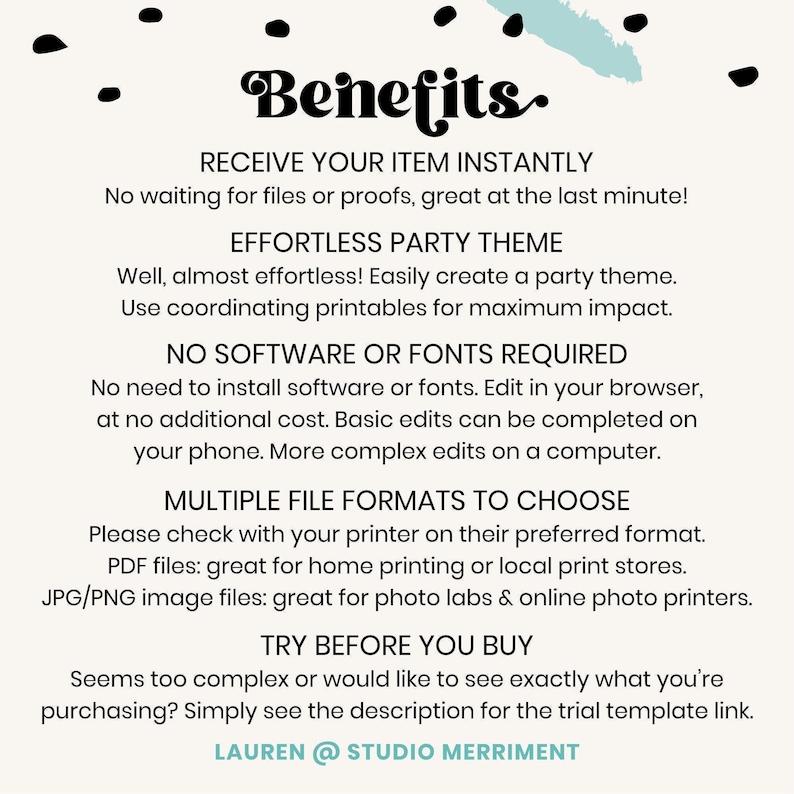 Benefits

RECEIVE YOUR ITEM INSTANTLY

No waiting for files or proofs, great at the last minute!

EFFORTLESS PARTY THEME

Well, almost effortless! Easily create a party theme. Use coordinating printables for maximum impact.

NO SOFTWARE OR FONTS REQUIRED

No need to install software or fonts. Edit in your browser, at no additional cost. Basic edits can be completed on your phone. More complex edits on a computer.

MULTIPLE FILE FORMATS TO CHOOSE

Please check with your printer on their preferred format. PDF files: great for home printing or local print stores. JPG/PNG image files: great for photo labs & online photo printers.

TRY BEFORE YOU BUY

Seems too complex or would like to see exactly what you're purchasing? Simply see the description for the trial template link.

LAUREN @ STUDIO MERRIMENT